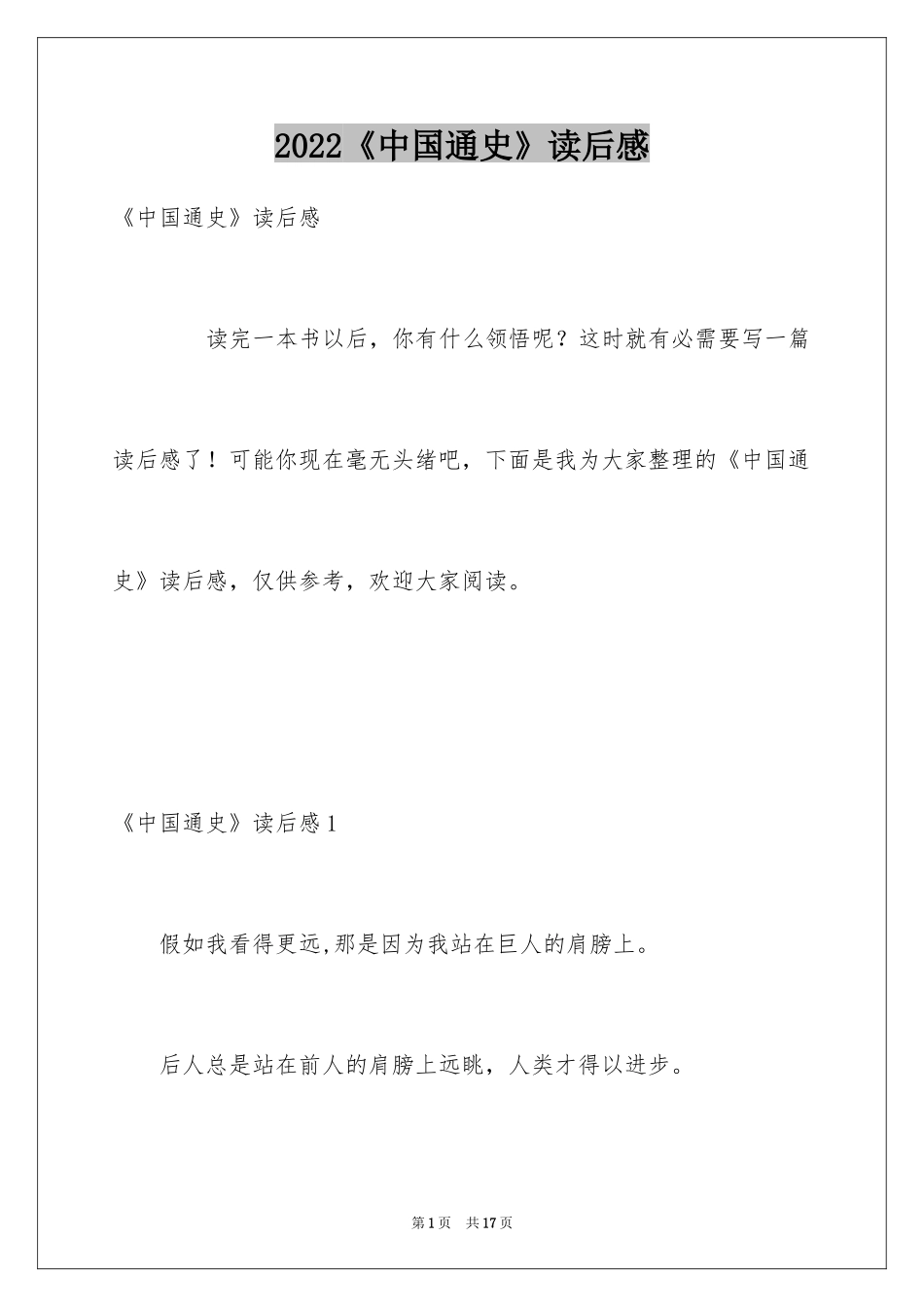 2022《中国通史》读后感

《中国通史》读后感

读完一本书以后，你有什么领悟呢？这时就有必需要写一篇读后感了！可能你现在毫无头绪吧，下面是我为大家整理的《中国通史》读后感，仅供参考，欢迎大家阅读。

《中国通史》读后感1

假如我看得更远,那是因为我站在巨人的肩膀上。

后人总是站在前人的肩膀上远眺，人类才得以进步。

第1页 共17页